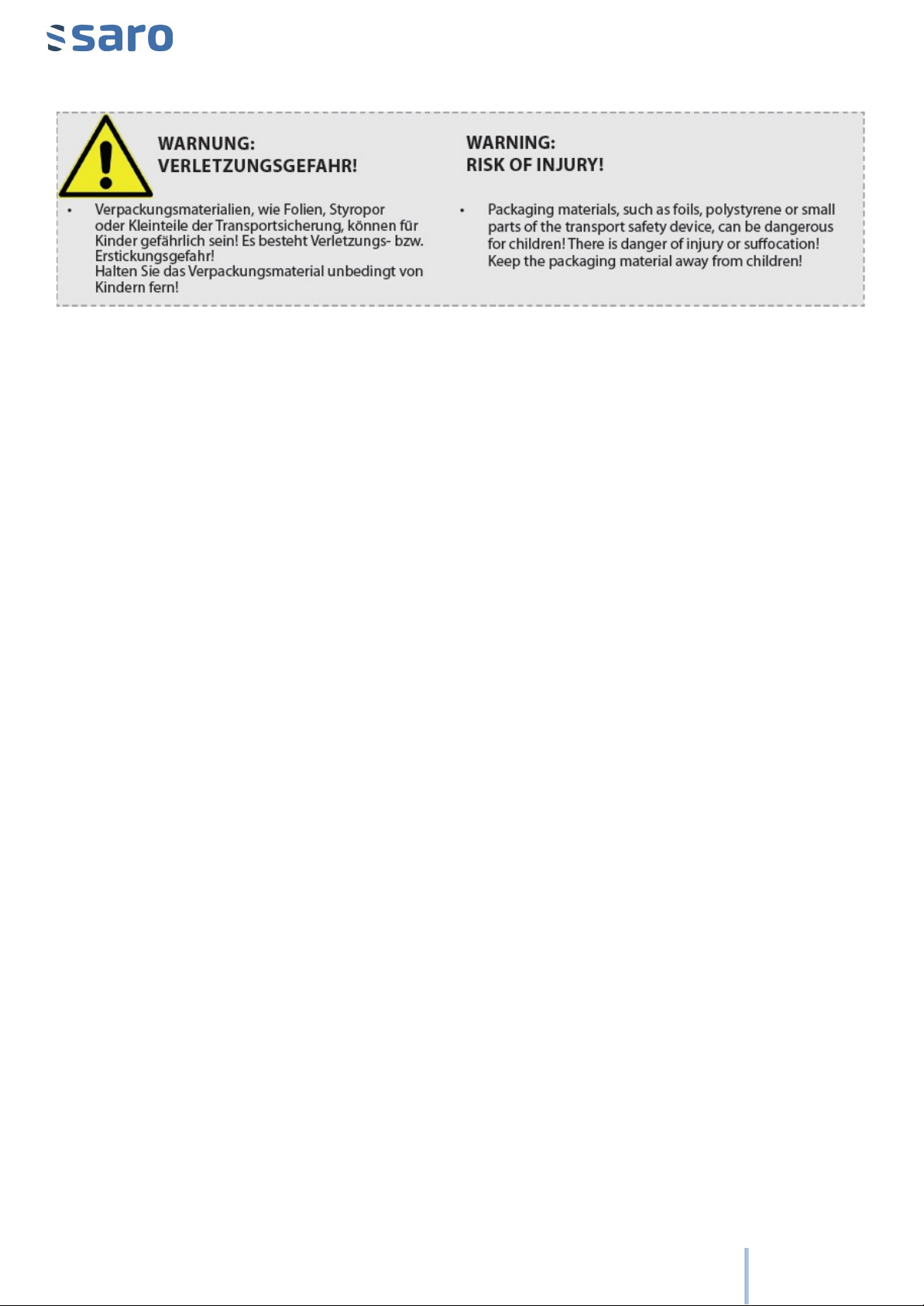 saro

WARNUNG:
VERLETZUNGSGEFAHR!

• Verpackungsmaterialien, wie Folien, Styropor oder Kleinteile der Transportsicherung, können für Kinder gefährlich sein! Es besteht Verletzungs- bzw. Erstickungsgefahr!
Halten Sie das Verpackungsmaterial unbedingt von Kindern fern!

WARNING:
RISK OF INJURY!

• Packaging materials, such as foils, polystyrene or small parts of the transport safety device, can be dangerous for children! There is danger of injury or suffocation!
Keep the packaging material away from children!